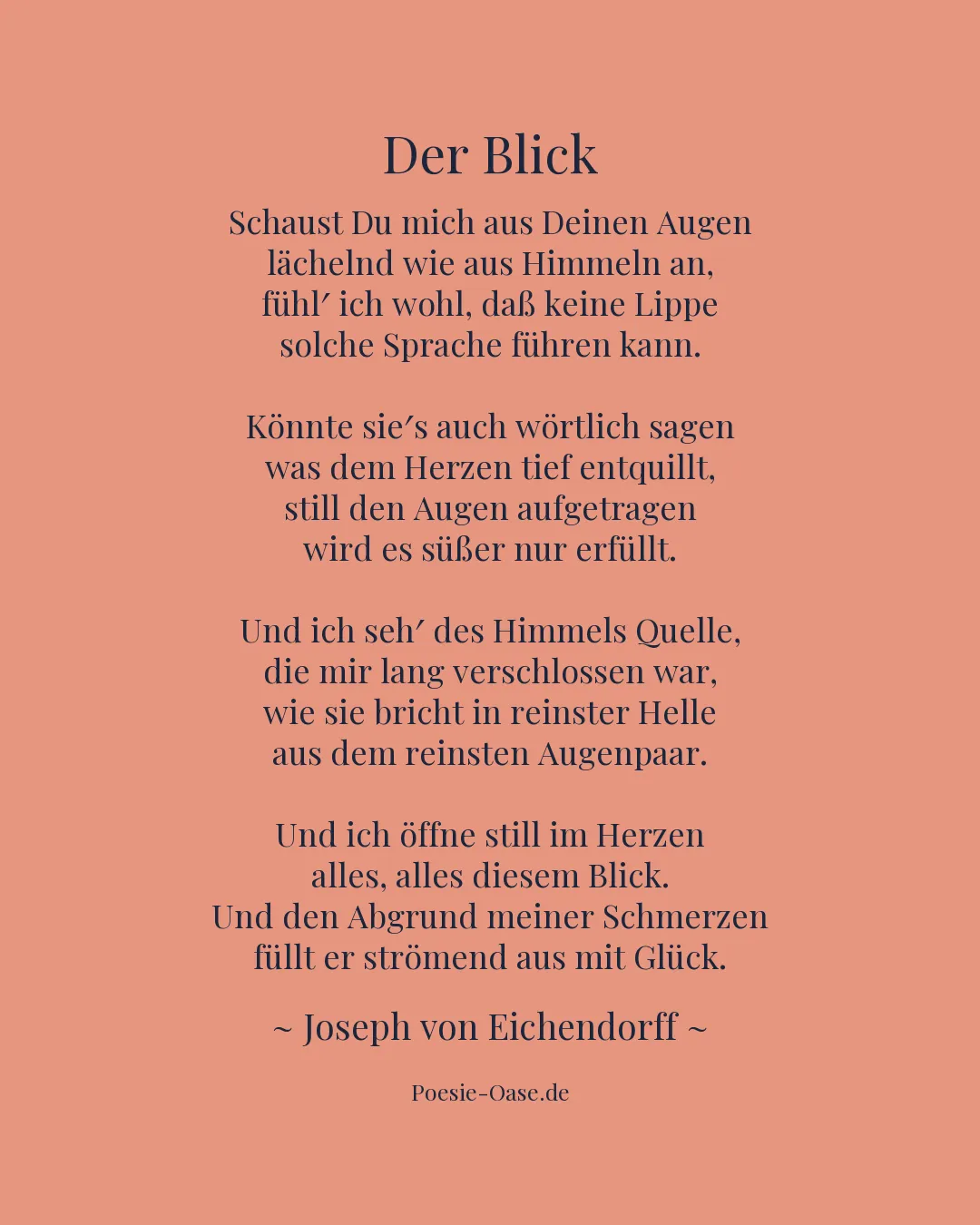 Der Blick

Schaust Du mich aus Deinen Augen
lächelnd wie aus Himmeln an,
fühl′ ich wohl, daß keine Lippe
solche Sprache führen kann.

Könnte sie′s auch wörtlich sagen
was dem Herzen tief entquillt,
still den Augen aufgetragen
wird es süßer nur erfüllt.

Und ich seh′ des Himmels Quelle,
die mir lang verschlossen war,
wie sie bricht in reinster Helle
aus dem reinsten Augenpaar.

Und ich öffne still im Herzen
alles, alles diesem Blick.
Und den Abgrund meiner Schmerzen
füllt er strömend aus mit Glück.

~ Joseph von Eichendorff ~

Poesie-Oase.de